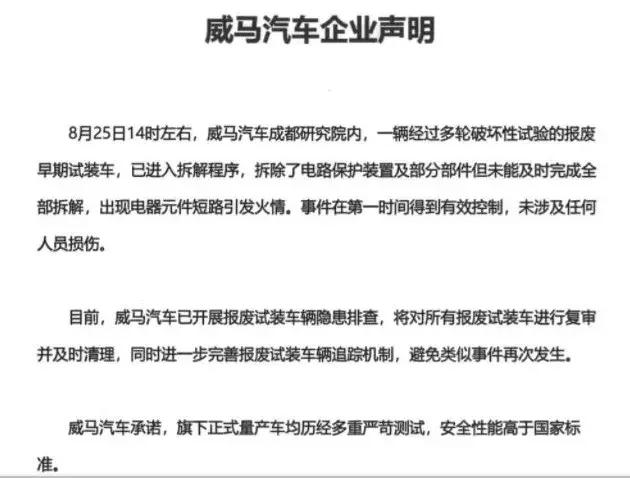 威马汽车企业声明

8月25日14时左右，威马汽车成都研究院内，一辆经过多轮破坏性试验的报废早期试装车，已进入拆解程序，拆除了电路保护装置及部分部件但未能及时完成全部拆解，出现电器元件短路引发火情。事件在第一时间得到有效控制，未涉及任何人员损伤。

目前，威马汽车已开展报废试装车辆隐患排查，将对所有报废试装车进行复审并及时清理，同时进一步完善报废试装车辆追踪机制，避免类似事件再次发生。

威马汽车承诺，旗下正式量产车均历经多重严苛测试，安全性能高于国家标准。